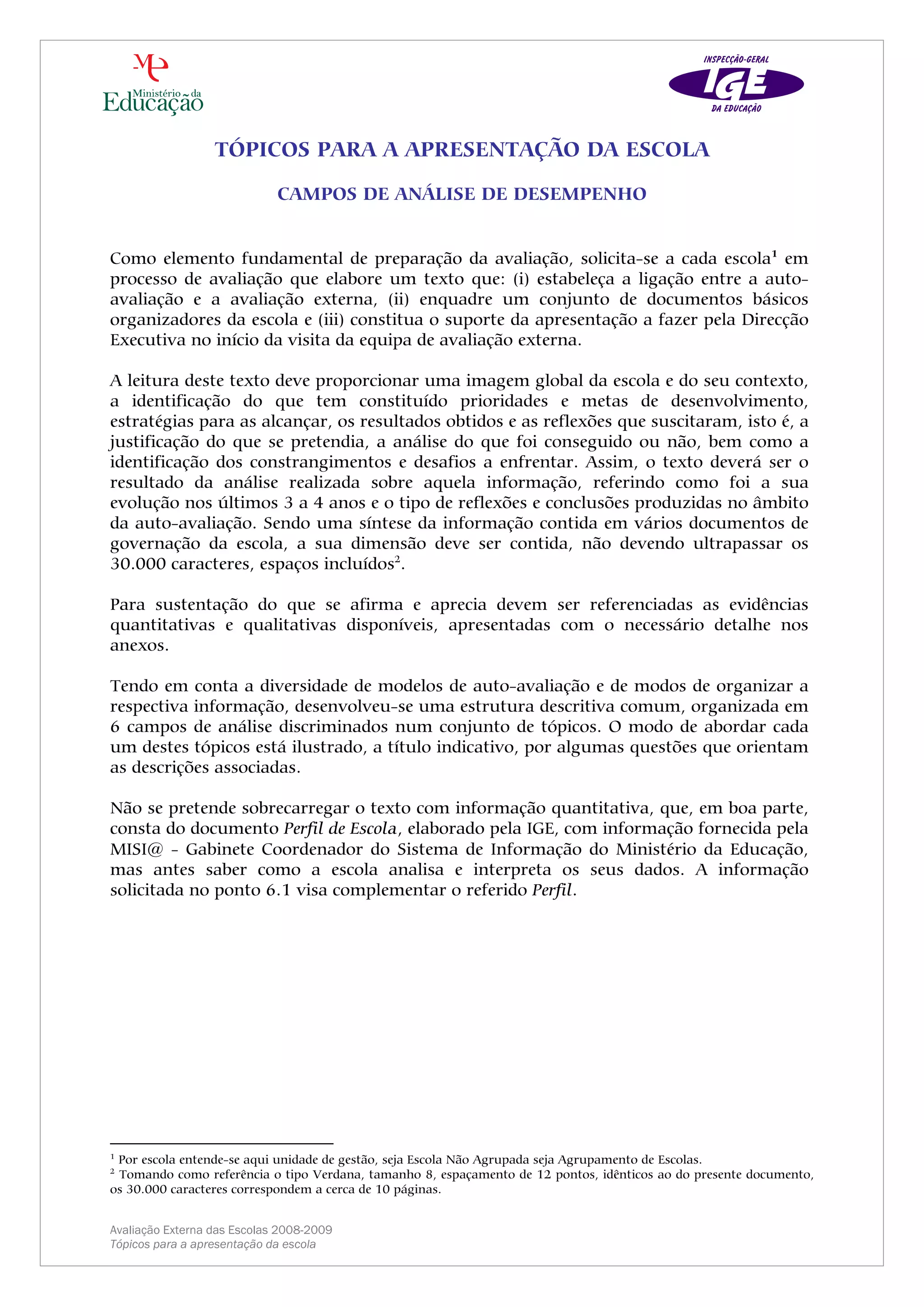 ME
Ministério da Educação

INSPECÇÃO-GERAL
IGE
DA EDUCAÇÃO

TÓPICOS PARA A APRESENTAÇÃO DA ESCOLA

CAMPOS DE ANÁLISE DE DESEMPENHO

Como elemento fundamental de preparação da avaliação, solicita-se a cada escola$^1$ em processo de avaliação que elabore um texto que: (i) estabeleça a ligação entre a auto-avaliação e a avaliação externa, (ii) enquadre um conjunto de documentos básicos organizadores da escola e (iii) constitua o suporte da apresentação a fazer pela Direcção Executiva no início da visita da equipa de avaliação externa.

A leitura deste texto deve proporcionar uma imagem global da escola e do seu contexto, a identificação do que tem constituído prioridades e metas de desenvolvimento, estratégias para as alcançar, os resultados obtidos e as reflexões que suscitaram, isto é, a justificação do que se pretendia, a análise do que foi conseguido ou não, bem como a identificação dos constrangimentos e desafios a enfrentar. Assim, o texto deverá ser o resultado da análise realizada sobre aquela informação, referindo como foi a sua evolução nos últimos 3 a 4 anos e o tipo de reflexões e conclusões produzidas no âmbito da auto-avaliação. Sendo uma síntese da informação contida em vários documentos de governação da escola, a sua dimensão deve ser contida, não devendo ultrapassar os 30.000 caracteres, espaços incluídos$^2$.

Para sustentação do que se afirma e aprecia devem ser referenciadas as evidências quantitativas e qualitativas disponíveis, apresentadas com o necessário detalhe nos anexos.

Tendo em conta a diversidade de modelos de auto-avaliação e de modos de organizar a respectiva informação, desenvolveu-se uma estrutura descritiva comum, organizada em 6 campos de análise discriminados num conjunto de tópicos. O modo de abordar cada um destes tópicos está ilustrado, a título indicativo, por algumas questões que orientam as descrições associadas.

Não se pretende sobrecarregar o texto com informação quantitativa, que, em boa parte, consta do documento Perfil de Escola, elaborado pela IGE, com informação fornecida pela MISI@ – Gabinete Coordenador do Sistema de Informação do Ministério da Educação, mas antes saber como a escola analisa e interpreta os seus dados. A informação solicitada no ponto 6.1 visa complementar o referido Perfil.

$^1$ Por escola entende-se aqui unidade de gestão, seja Escola Não Agrupada seja Agrupamento de Escolas.
$^2$ Tomando como referência o tipo Verdana, tamanho 8, espaçamento de 12 pontos, idênticos ao do presente documento, os 30.000 caracteres correspondem a cerca de 10 páginas.

Avaliação Externa das Escolas 2008-2009
Tópicos para a apresentação da escola